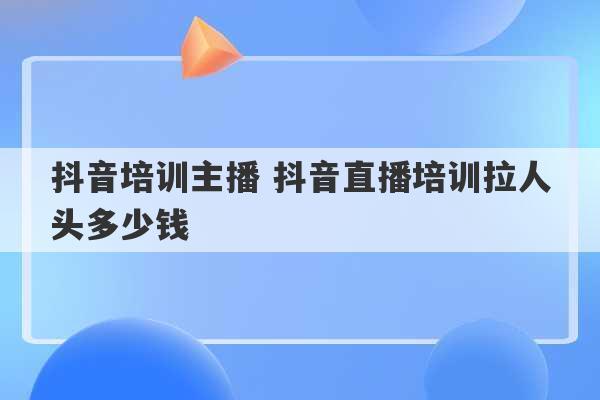 抖音培训主播 抖音直播培训拉人头多少钱